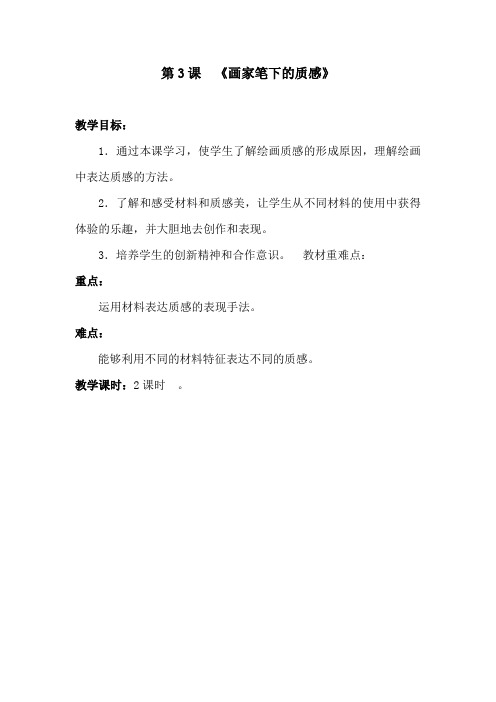 第 3 课 《画家笔下的质感》

教学目标：

1．通过本课学习，使学生了解绘画质感的形成原因，理解绘画中表达质感的方法。

2．了解和感受材料和质感美，让学生从不同材料的使用中获得体验的乐趣，并大胆地去创作和表现。

3．培养学生的创新精神和合作意识。 教材重难点：

重点：

运用材料表达质感的表现手法。

难点：

能够利用不同的材料特征表达不同的质感。

教学课时：2 课时 。